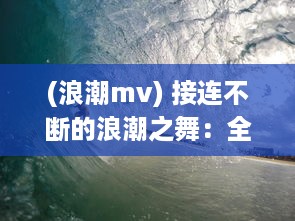 (浪潮mv) 接连不断的浪潮之舞：全